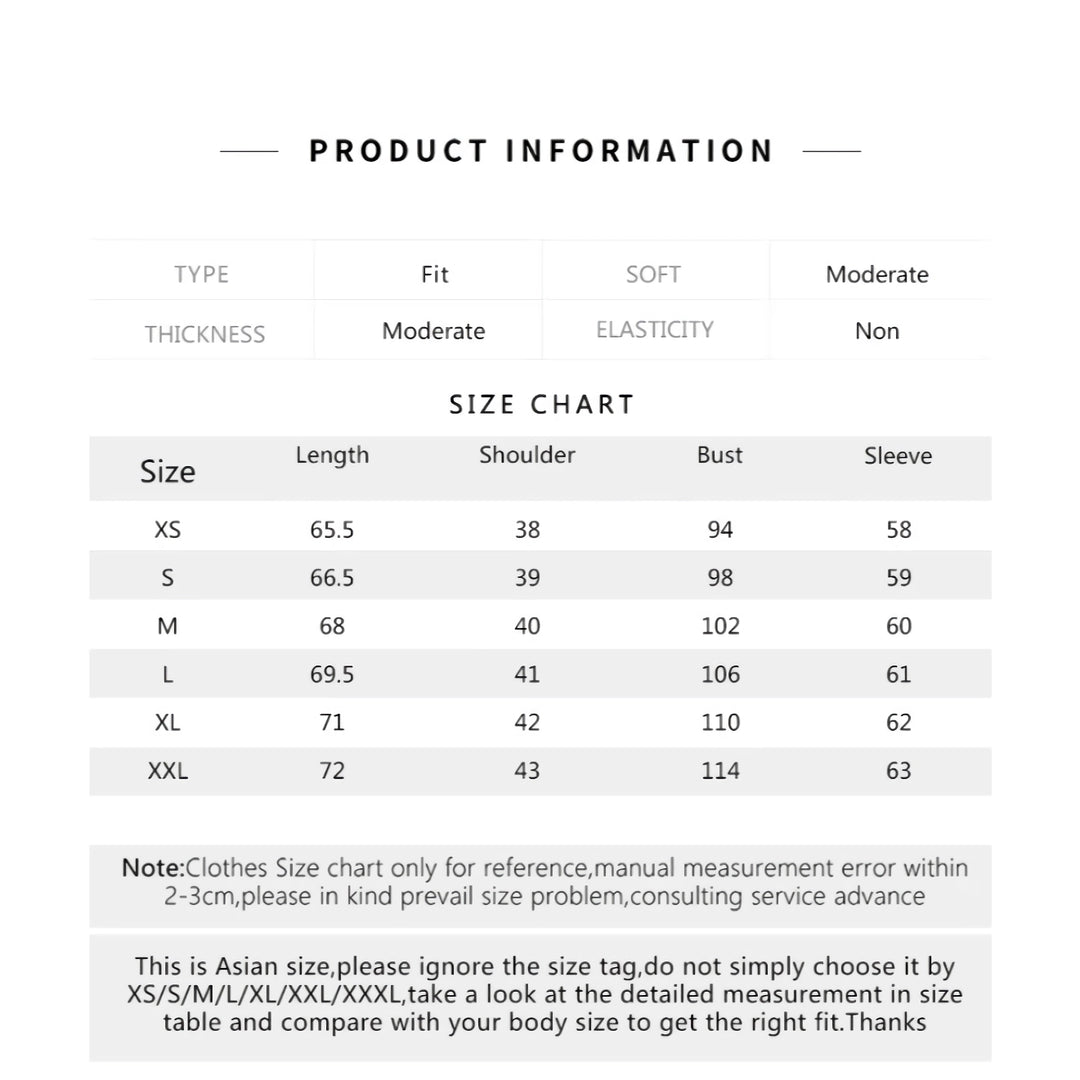 PRODUCT INFORMATION

| TYPE | Fit | SOFT | Moderate |
|---|---|---|---|
| THICKNESS | Moderate | ELASTICITY | Non |

SIZE CHART

| Size | Length | Shoulder | Bust | Sleeve |
|---|---|---|---|---|
| XS | 65.5 | 38 | 94 | 58 |
| S | 66.5 | 39 | 98 | 59 |
| M | 68 | 40 | 102 | 60 |
| L | 69.5 | 41 | 106 | 61 |
| XL | 71 | 42 | 110 | 62 |
| XXL | 72 | 43 | 114 | 63 |

Note:Clothes Size chart only for reference,manual measurement error within 2-3cm,please in kind prevail size problem,consulting service advance

This is Asian size,please ignore the size tag,do not simply choose it by XS/S/M/L/XL/XXL/XXXL,take a look at the detailed measurement in size table and compare with your body size to get the right fit.Thanks